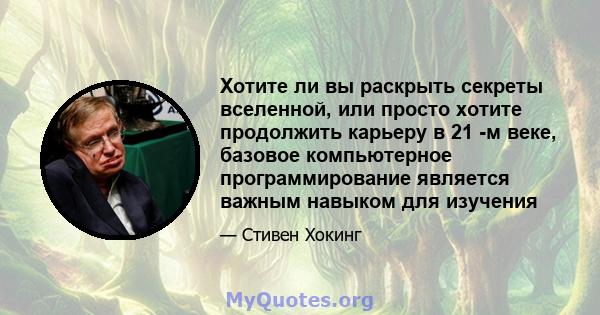 Хотите ли вы раскрыть секреты вселенной, или просто хотите продолжить карьеру в 21 -м веке, базовое компьютерное программирование является важным навыком для изучения

— Стивен Хокинг

MyQuotes.org